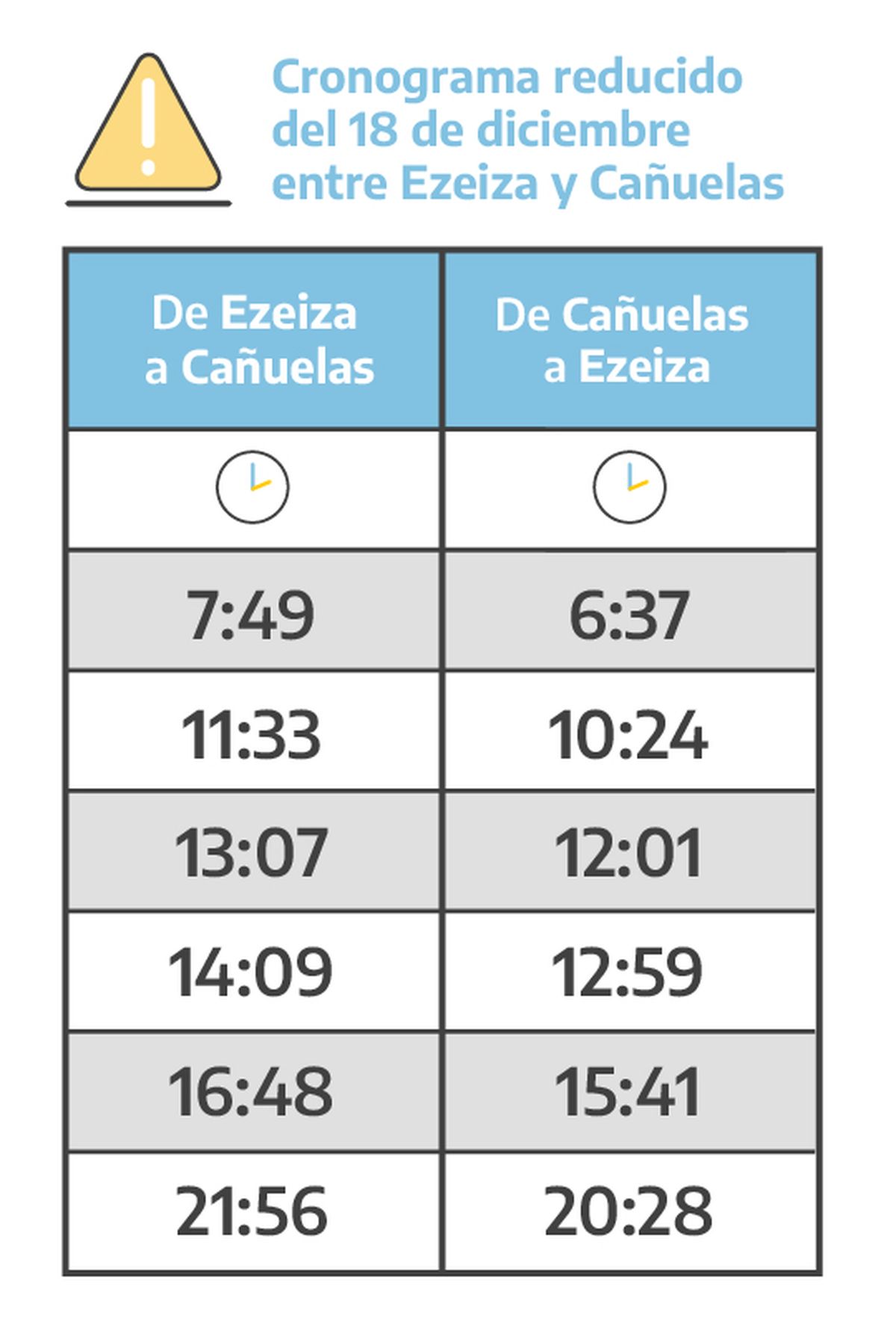 Cronograma reducido del 18 de diciembre entre Ezeiza y Cañuelas

| De Ezeiza a Cañuelas | De Cañuelas a Ezeiza |
|---|---|
| 7:49 | 6:37 |
| 11:33 | 10:24 |
| 13:07 | 12:01 |
| 14:09 | 12:59 |
| 16:48 | 15:41 |
| 21:56 | 20:28 |